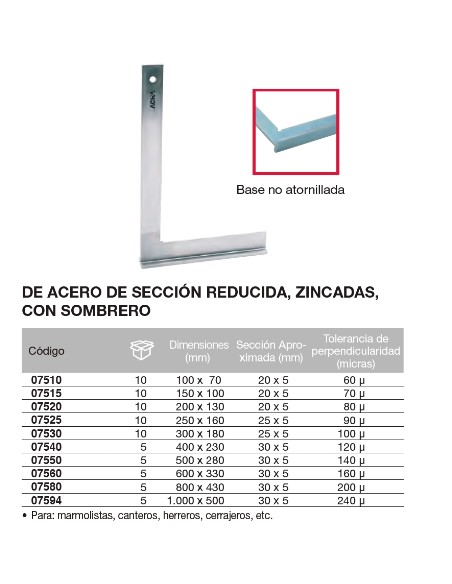 ACHA

Base no atornillada

DE ACERO DE SECCIÓN REDUCIDA, ZINCADAS, CON SOMBRERO

| Código | | Dimensiones (mm) | Sección Aproximada (mm) | Tolerancia de perpendicularidad (micras) |
|---|---|---|---|---|
| 07510 | 10 | 100 x 70 | 20 x 5 | 60 µ |
| 07515 | 10 | 150 x 100 | 20 x 5 | 70 µ |
| 07520 | 10 | 200 x 130 | 20 x 5 | 80 µ |
| 07525 | 10 | 250 x 160 | 25 x 5 | 90 µ |
| 07530 | 10 | 300 x 180 | 25 x 5 | 100 µ |
| 07540 | 5 | 400 x 230 | 30 x 5 | 120 µ |
| 07550 | 5 | 500 x 280 | 30 x 5 | 140 µ |
| 07560 | 5 | 600 x 330 | 30 x 5 | 160 µ |
| 07580 | 5 | 800 x 430 | 30 x 5 | 200 µ |
| 07594 | 5 | 1.000 x 500 | 30 x 5 | 240 µ |

• Para: marmolistas, canteros, herreros, cerrajeros, etc.